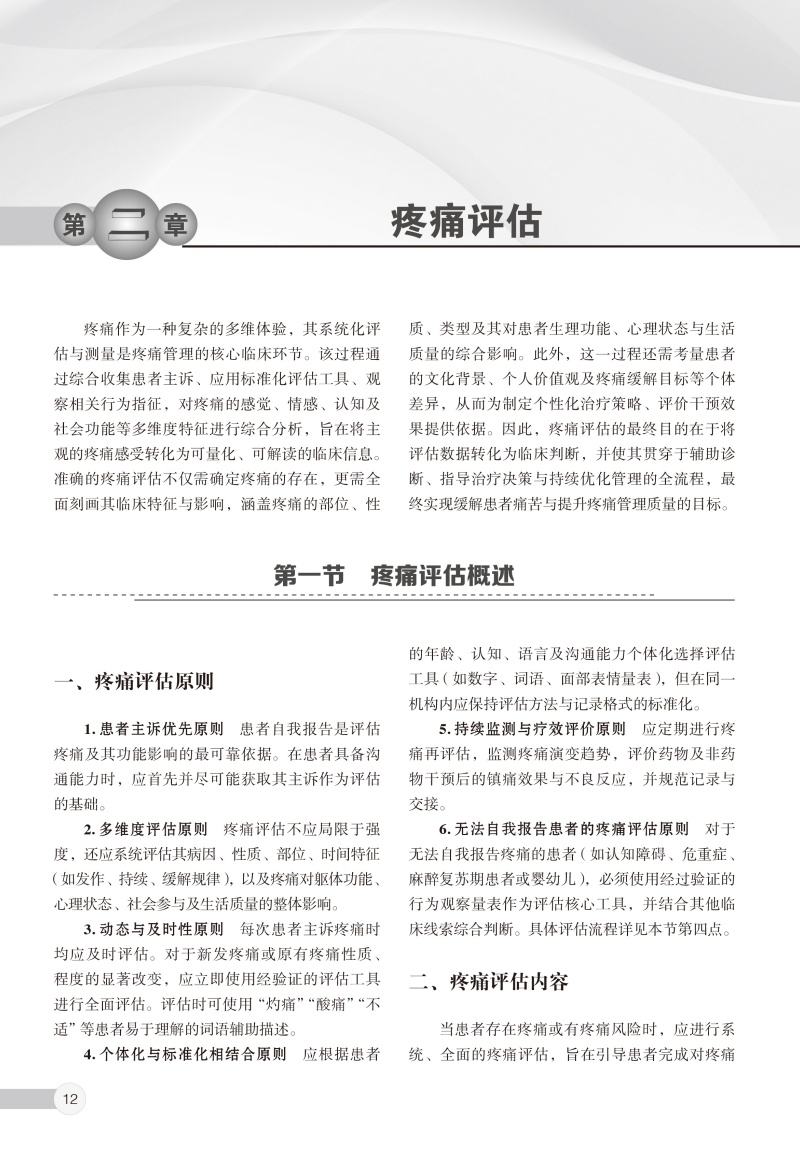 第二章 疼痛评估

疼痛作为一种复杂的多维体验，其系统化评估与测量是疼痛管理的核心临床环节。该过程通过综合收集患者主诉、应用标准化评估工具、观察相关行为指征，对疼痛的感觉、情感、认知及社会功能等多维度特征进行综合分析，旨在将主观的疼痛感受转化为可量化、可解读的临床信息。准确的疼痛评估不仅需确定疼痛的存在，更需全面刻画其临床特征与影响，涵盖疼痛的部位、性质、类型及其对患者生理功能、心理状态与生活质量的综合影响。此外，这一过程还需考量患者的文化背景、个人价值观及疼痛缓解目标等个体差异，从而为制定个性化治疗策略、评价干预效果提供依据。因此，疼痛评估的最终目的在于将评估数据转化为临床判断，并使其贯穿于辅助诊断、指导治疗决策与持续优化管理的全流程，最终实现缓解患者痛苦与提升疼痛管理质量的目标。

第一节 疼痛评估概述

一、疼痛评估原则

1. 患者主诉优先原则 患者自我报告是评估疼痛及其功能影响的最可靠依据。在患者具备沟通能力时，应首先并尽可能获取其主诉作为评估的基础。

2. 多维度评估原则 疼痛评估不应局限于强度，还应系统评估其病因、性质、部位、时间特征（如发作、持续、缓解规律），以及疼痛对躯体功能、心理状态、社会参与及生活质量的整体影响。

3. 动态与及时性原则 每次患者主诉疼痛时均应及时评估。对于新发疼痛或原有疼痛性质、程度的显著改变，应立即使用经验证的评估工具进行全面评估。评估时可使用“灼痛”“酸痛”“不适”等患者易于理解的词语辅助描述。

4. 个体化与标准化相结合原则 应根据患者的年龄、认知、语言及沟通能力个体化选择评估工具（如数字、词语、面部表情量表），但在同一机构内应保持评估方法与记录格式的标准化。

5. 持续监测与疗效评价原则 应定期进行疼痛再评估，监测疼痛演变趋势，评价药物及非药物干预后的镇痛效果与不良反应，并规范记录与交接。

6. 无法自我报告患者的疼痛评估原则 对于无法自我报告疼痛的患者（如认知障碍、危重症、麻醉复苏期患者或婴幼儿），必须使用经过验证的行为观察量表作为评估核心工具，并结合其他临床线索综合判断。具体评估流程详见本节第四点。

二、疼痛评估内容

当患者存在疼痛或有疼痛风险时，应进行系统、全面的疼痛评估，旨在引导患者完成对疼痛

12